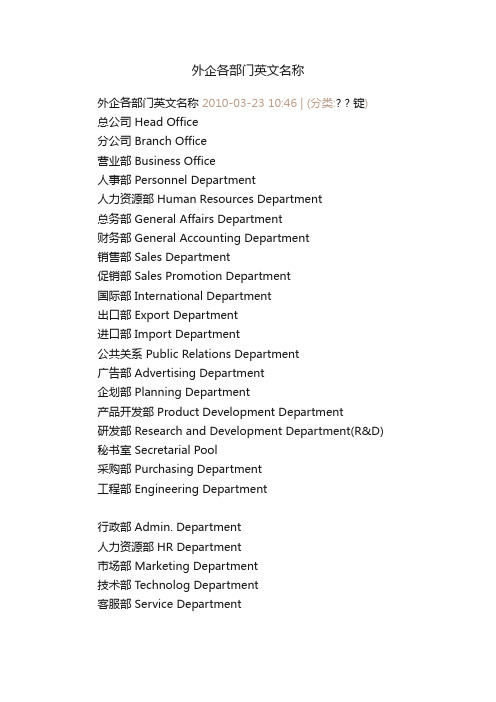 外企各部门英文名称

外企各部门英文名称 2010-03-23 10:46 | (分类:? ? 锭)
总公司 Head Office
分公司 Branch Office
营业部 Business Office
人事部 Personnel Department
人力资源部 Human Resources Department
总务部 General Affairs Department
财务部 General Accounting Department
销售部 Sales Department
促销部 Sales Promotion Department
国际部 International Department
出口部 Export Department
进口部 Import Department
公共关系 Public Relations Department
广告部 Advertising Department
企划部 Planning Department
产品开发部 Product Development Department
研发部 Research and Development Department(R&D)
秘书室 Secretarial Pool
采购部 Purchasing Department
工程部 Engineering Department

行政部 Admin. Department
人力资源部 HR Department
市场部 Marketing Department
技术部 Technolog Department
客服部 Service Department